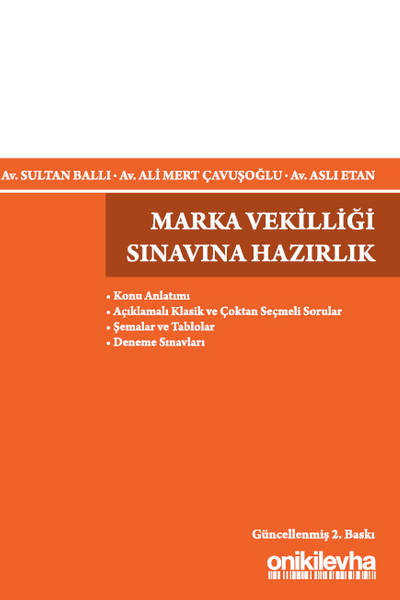 Av. SULTAN BALLI • Av. ALİ MERT ÇAVUŞOĞLU • Av. ASLI ETAN

MARKA VEKİLLİĞİ SINAVINA HAZIRLIK

• Konu Anlatımı
• Açıklamalı Klasik ve Çoktan Seçmeli Sorular
• Şemalar ve Tablolar
• Deneme Sınavları

Güncellenmiş 2. Baskı

onikilevha